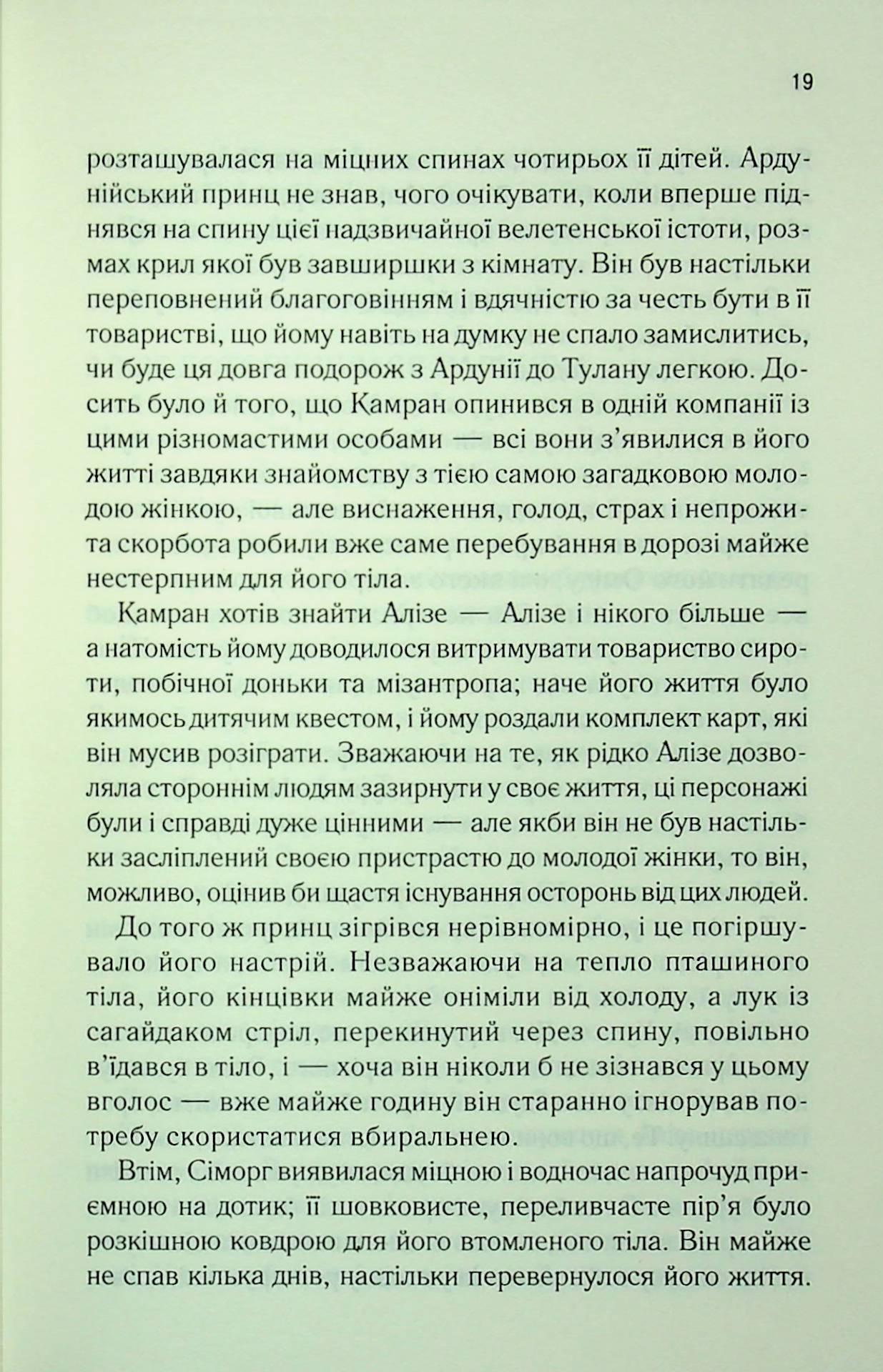 19

розташувалася на міцних спинах чотирьох її дітей. Ардунійський принц не знав, чого очікувати, коли вперше піднявся на спину цієї надзвичайної велетенської істоти, розмах крил якої був завширшки з кімнату. Він був настільки переповнений благоговінням і вдячністю за честь бути в її товаристві, що йому навіть на думку не спало замислитись, чи буде ця довга подорож з Ардунії до Тулану легкою. Досить було й того, що Камран опинився в одній компанії із цими різномастими особами — всі вони з'явилися в його житті завдяки знайомству з тією самою загадковою молодою жінкою, — але виснаження, голод, страх і непрожита скорбота робили вже саме перебування в дорозі майже нестерпним для його тіла.

Камран хотів знайти Алізе — Алізе і нікого більше — а натомість йому доводилося витримувати товариство сироти, побічної доньки та мізантропа; наче його життя було якимось дитячим квестом, і йому роздали комплект карт, які він мусив розіграти. Зважаючи на те, як рідко Алізе дозволяла стороннім людям зазирнути у своє життя, ці персонажі були і справді дуже цінними — але якби він не був настільки засліплений своєю пристрастю до молодої жінки, то він, можливо, оцінив би щастя існування осторонь від цих людей.

До того ж принц зігрівся нерівномірно, і це погіршувало його настрій. Незважаючи на тепло пташиного тіла, його кінцівки майже оніміли від холоду, а лук із сагайдаком стріл, перекинутий через спину, повільно в'їдався в тіло, і — хоча він ніколи б не зізнався у цьому вголос — вже майже годину він старанно ігнорував потребу скористатися вбиральнею.

Втім, Сіморг виявилася міцною і водночас напрочуд приємною на дотик; її шовковисте, переливчасте пір'я було розкішною ковдрою для його втомленого тіла. Він майже не спав кілька днів, настільки перевернулося його життя.